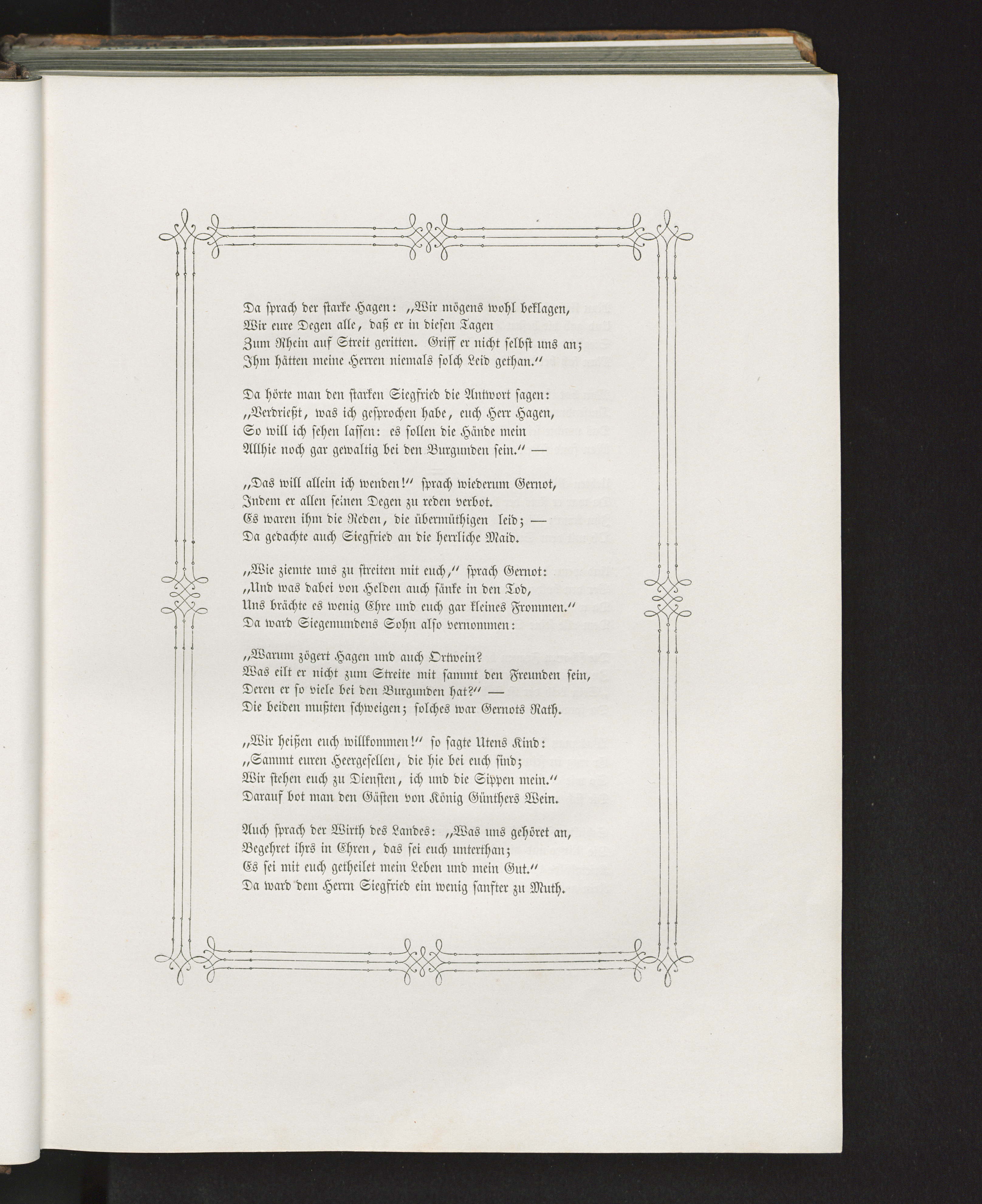 Da sprach der starke Hagen: „Wir mögens wohl beklagen,
Wir eure Degen alle, daß er in diesen Tagen
Zum Rhein auf Streit geritten. Griff er nicht selbst uns an;
Ihm hätten meine Herren niemals solch Leid gethan.“

Da hörte man den starken Siegfried die Antwort sagen:
„Verdrießt, was ich gesprochen habe, euch Herr Hagen,
So will ich sehen lassen: es sollen die Hände mein
Allhie noch gar gewaltig bei den Burgunden sein.“ —

„Das will allein ich wenden!“ sprach wiederum Gernot,
Indem er allen seinen Degen zu reden verbot.
Es waren ihm die Reden, die übermüthigen leid; —
Da gedachte auch Siegfried an die herrliche Maid.

„Wie ziemte uns zu streiten mit euch,“ sprach Gernot:
„Und was dabei von Helden auch sänke in den Tod,
Uns brächte es wenig Ehre und euch gar kleines Frommen.“
Da ward Siegemundens Sohn also vernommen:

„Warum zögert Hagen und auch Ortwein?
Was eilt er nicht zum Streite mit sammt den Freunden sein,
Deren er so viele bei den Burgunden hat?“ —
Die beiden mußten schweigen; solches war Gernots Rath.

„Wir heißen euch willkommen!“ so sagte Utens Kind:
„Sammt euren Heergesellen, die hie bei euch sind;
Wir stehen euch zu Diensten, ich und die Sippen mein.“
Darauf bot man den Gästen von König Günthers Wein.

Auch sprach der Wirth des Landes: „Was uns gehöret an,
Begehret ihrs in Ehren, das sei euch unterthan;
Es sei mit euch getheilet mein Leben und mein Gut.“
Da ward dem Herrn Siegfried ein wenig sanfter zu Muth.